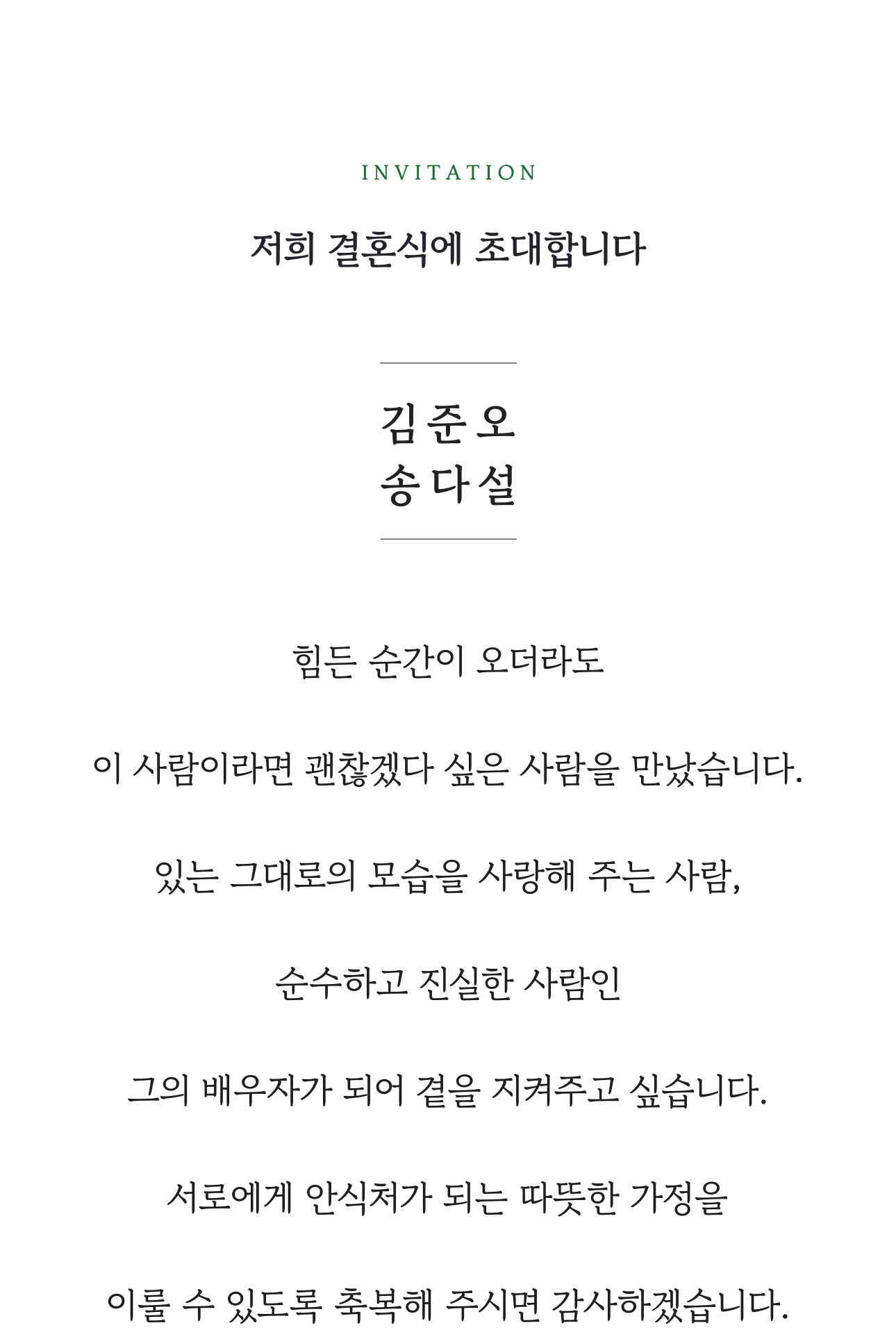 INVITATION

저희 결혼식에 초대합니다

김준오
송다설

힘든 순간이 오더라도

이 사람이라면 괜찮겠다 싶은 사람을 만났습니다.

있는 그대로의 모습을 사랑해 주는 사람,

순수하고 진실한 사람인

그의 배우자가 되어 곁을 지켜주고 싶습니다.

서로에게 안식처가 되는 따뜻한 가정을

이룰 수 있도록 축복해 주시면 감사하겠습니다.